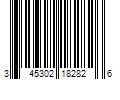 3 45302 18282 6